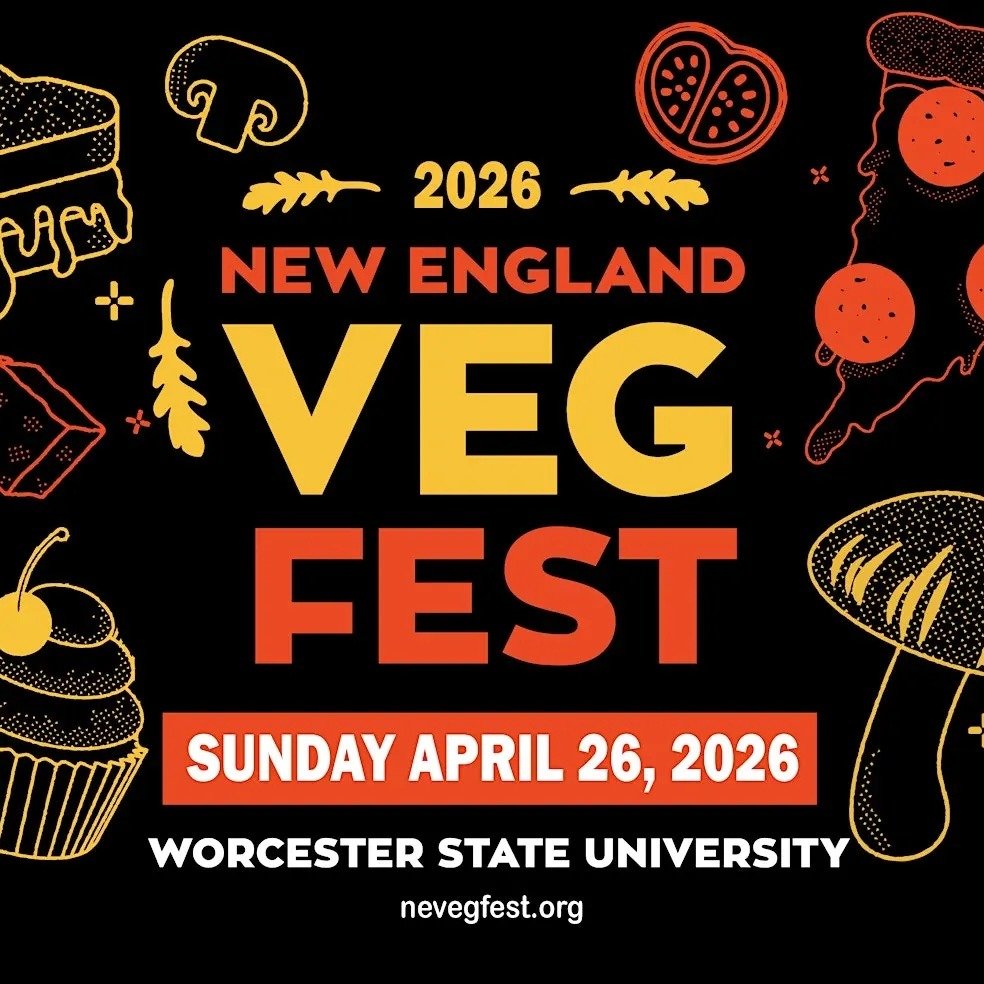 2026
NEW ENGLAND
VEG
FEST
SUNDAY APRIL 26, 2026
WORCESTER STATE UNIVERSITY
nevegfest.org